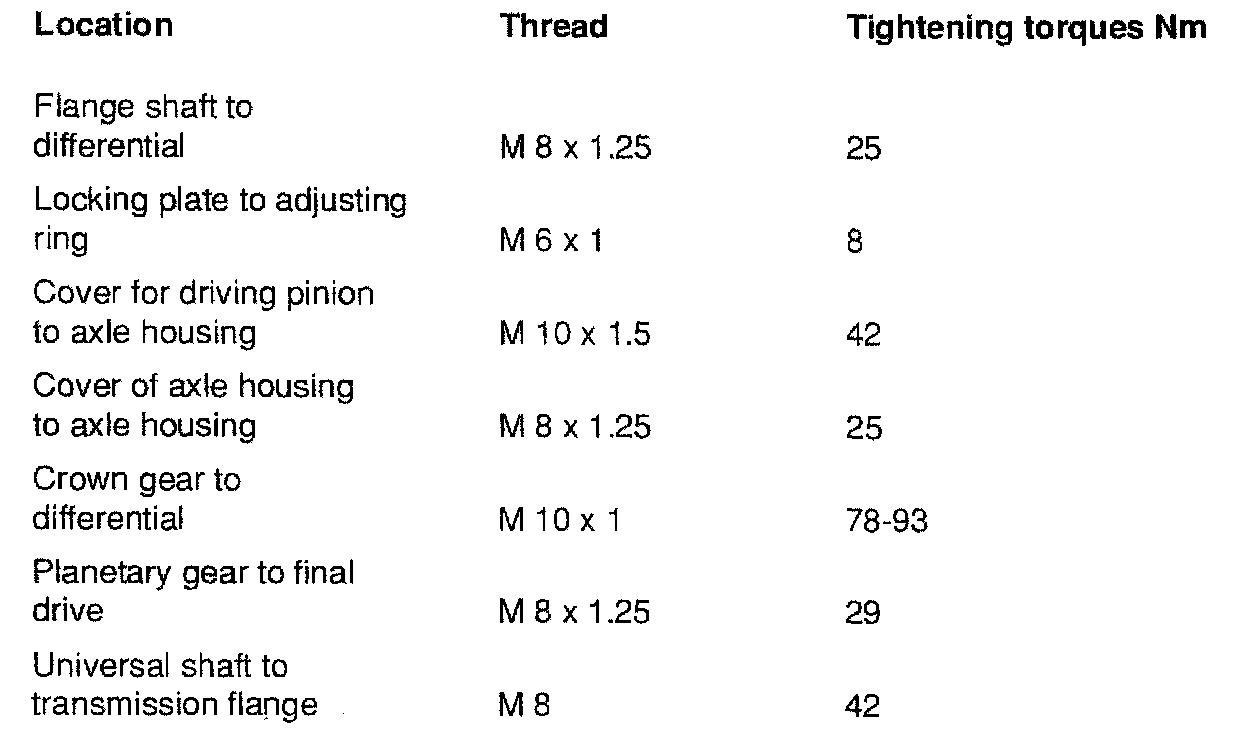 | Location | Thread | Tightening torques Nm |
|---|---|---|
| Flange shaft to differential | M 8 x 1.25 | 25 |
| Locking plate to adjusting ring | M 6 x 1 | 8 |
| Cover for driving pinion to axle housing | M 10 x 1.5 | 42 |
| Cover of axle housing to axle housing | M 8 x 1.25 | 25 |
| Crown gear to differential | M 10 x 1 | 78-93 |
| Planetary gear to final drive | M 8 x 1.25 | 29 |
| Universal shaft to transmission flange | M 8 | 42 |